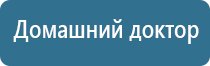 Домашний доктор